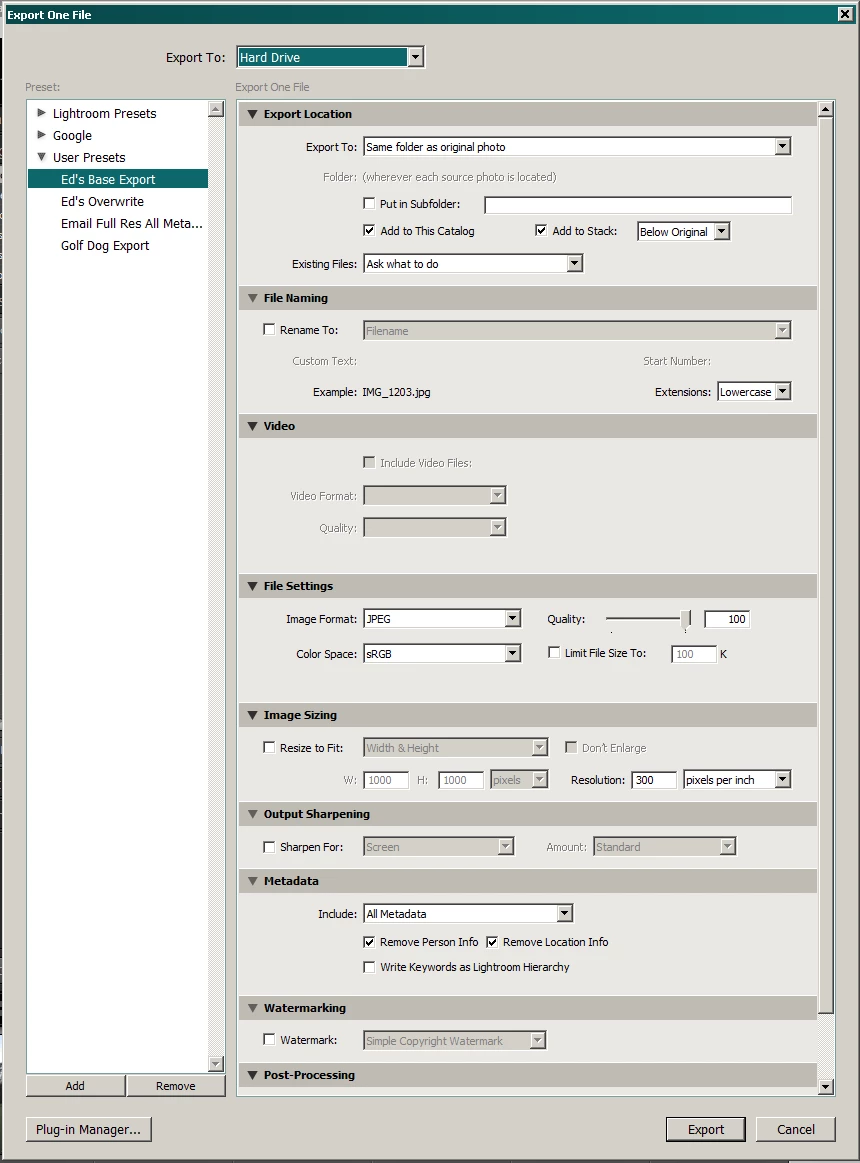 Export One File

Export To: Hard Drive

Preset:

Lightroom Presets
Google
User Presets
Ed's Base Export
Ed's Overwrite
Email Full Res All Meta...
Golf Dog Export

Add
Remove

Export One File

Export Location

Export To: Same folder as original photo

Folder: (wherever each source photo is located)

Put in Subfolder:

Add to This Catalog
Add to Stack: Below Original

Existing Files: Ask what to do

File Naming

Rename To: Filename

Custom Text:
Start Number:

Example: IMG_1203.jpg
Extensions: Lowercase

Video

Include Video Files:

Video Format:

Quality:

File Settings

Image Format: JPEG
Quality: 100

Color Space: sRGB
Limit File Size To: 100 K

Image Sizing

Resize to Fit: Width & Height
Don't Enlarge

W: 1000 H: 1000 pixels
Resolution: 300 pixels per inch

Output Sharpening

Sharpen For: Screen
Amount: Standard

Metadata

Include: All Metadata

Remove Person Info
Remove Location Info

Write Keywords as Lightroom Hierarchy

Watermarking

Watermark: Simple Copyright Watermark

Post-Processing

Plug-in Manager...

Export
Cancel